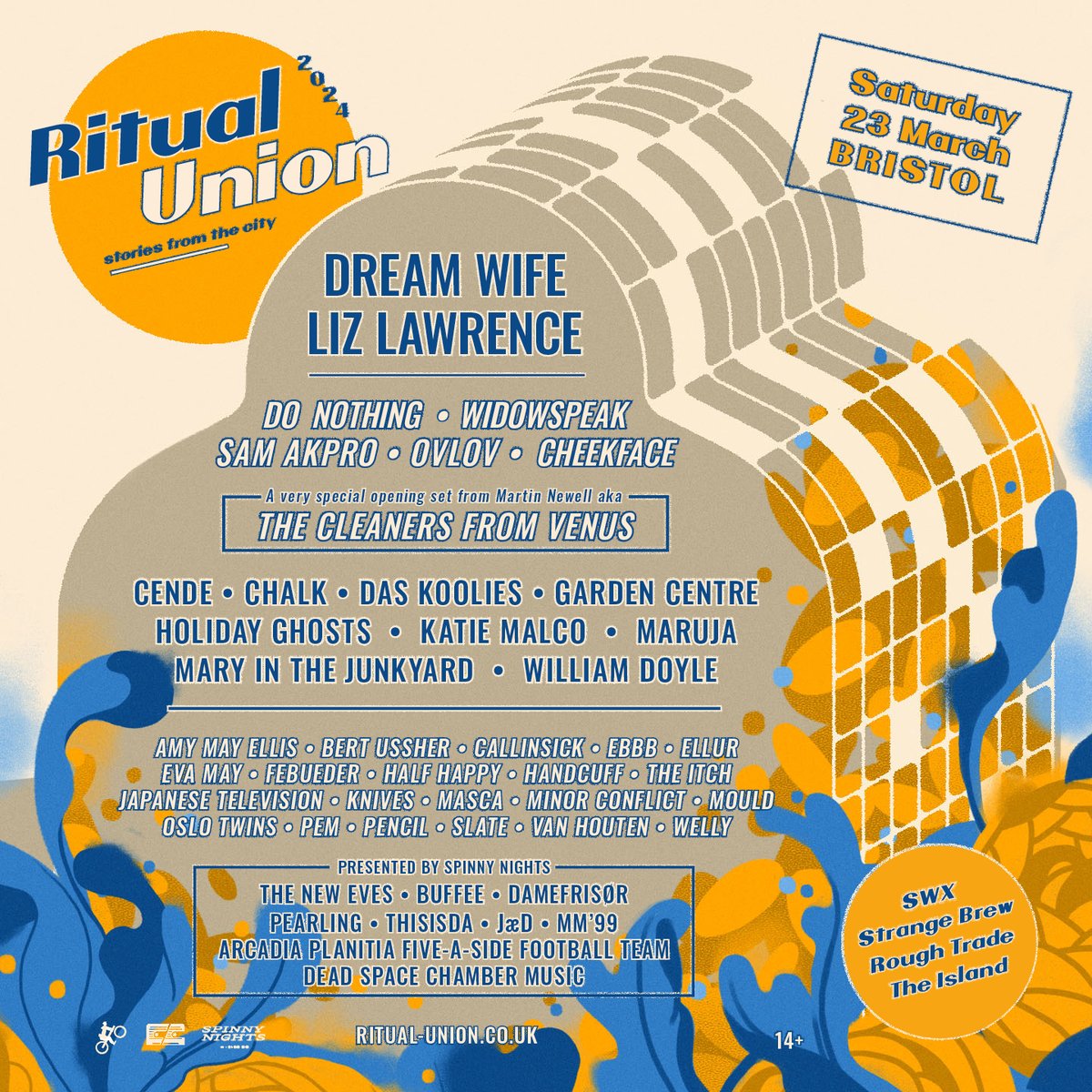 Ritual Union
2024
stories from the city

Saturday
23 March
BRISTOL

DREAM WIFE
LIZ LAWRENCE

DO NOTHING • WIDOWSPEAK
SAM AKPRO • OVLOV • CHEEKFACE

A very special opening set from Martin Newell aka
THE CLEANERS FROM VENUS

CENDE • CHALK • DAS KOOLIES • GARDEN CENTRE
HOLIDAY GHOSTS • KATIE MALCO • MARUJA
MARY IN THE JUNKYARD • WILLIAM DOYLE

AMY MAY ELLIS • BERT USSHER • CALLINSICK • EBBB • ELLUR
EVA MAY • FEBUEDER • HALF HAPPY • HANDCUFF • THE ITCH
JAPANESE TELEVISION • KNIVES • MASCA • MINOR CONFLICT • MOULD
OSLO TWINS • PEM • PENCIL • SLATE • VAN HOUTEN • WELLY

PRESENTED BY SPINNY NIGHTS
THE NEW EVES • BUFFEE • DAMEFRISØR
PEARLING • THISISDA • JæD • MM'99
ARCADIA PLANITIA FIVE-A-SIDE FOOTBALL TEAM
DEAD SPACE CHAMBER MUSIC

SWX
Strange Brew
Rough Trade
The Island

SPINNY NIGHTS
RITUAL-UNION.CO.UK
14+